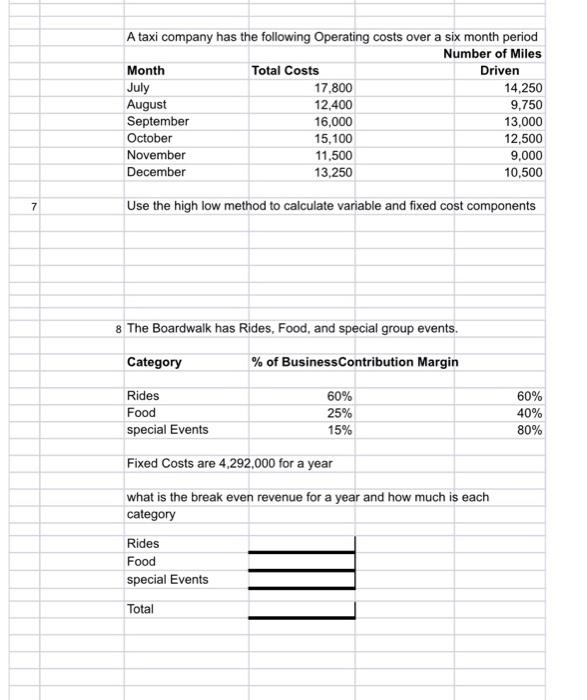 A taxi company has the following Operating costs over a six month period

| Month | Total Costs | Number of Miles Driven |
|---|---|---|
| July | 17,800 | 14,250 |
| August | 12,400 | 9,750 |
| September | 16,000 | 13,000 |
| October | 15,100 | 12,500 |
| November | 11,500 | 9,000 |
| December | 13,250 | 10,500 |

7 Use the high low method to calculate variable and fixed cost components

8 The Boardwalk has Rides, Food, and special group events.

| Category | % of Business | Contribution Margin |
|---|---|---|
| Rides | 60% | 60% |
| Food | 25% | 40% |
| special Events | 15% | 80% |

Fixed Costs are 4,292,000 for a year

what is the break even revenue for a year and how much is each category

Rides
Food
special Events

Total